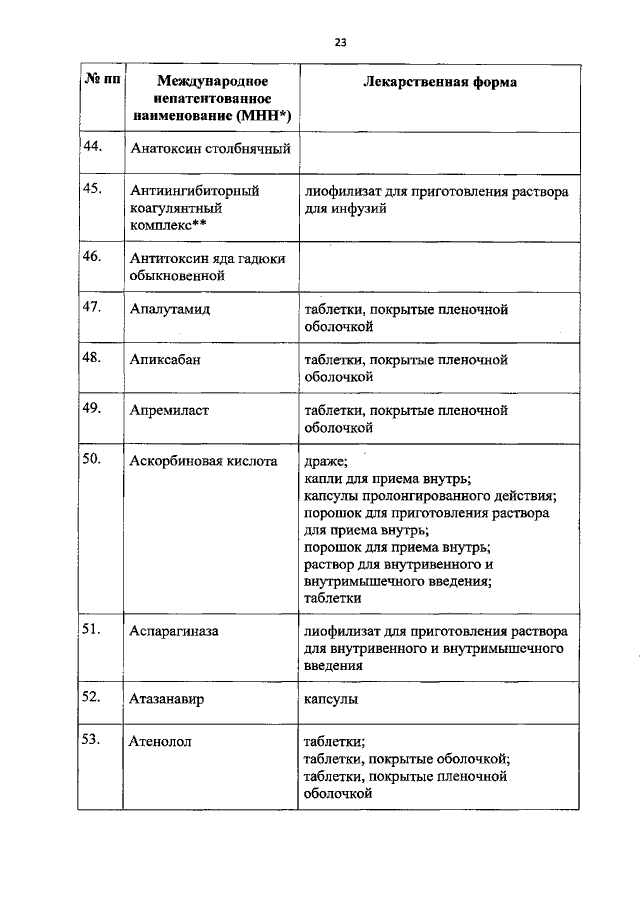 23

| № пп | Международное непатентованное наименование (МНН*) | Лекарственная форма |
|---|---|---|
| 44. | Анатоксин столбнячный | |
| 45. | Антиингибиторный коагулянтный комплекс** | лиофилизат для приготовления раствора для инфузий |
| 46. | Антитоксин яда гадюки обыкновенной | |
| 47. | Апалутамид | таблетки, покрытые пленочной оболочкой |
| 48. | Апиксабан | таблетки, покрытые пленочной оболочкой |
| 49. | Апремиласт | таблетки, покрытые пленочной оболочкой |
| 50. | Аскорбиновая кислота | драже; капли для приема внутрь; капсулы пролонгированного действия; порошок для приготовления раствора для приема внутрь; порошок для приема внутрь; раствор для внутривенного и внутримышечного введения; таблетки |
| 51. | Аспарагиназа | лиофилизат для приготовления раствора для внутривенного и внутримышечного введения |
| 52. | Атазанавир | капсулы |
| 53. | Атенолол | таблетки; таблетки, покрытые оболочкой; таблетки, покрытые пленочной оболочкой |